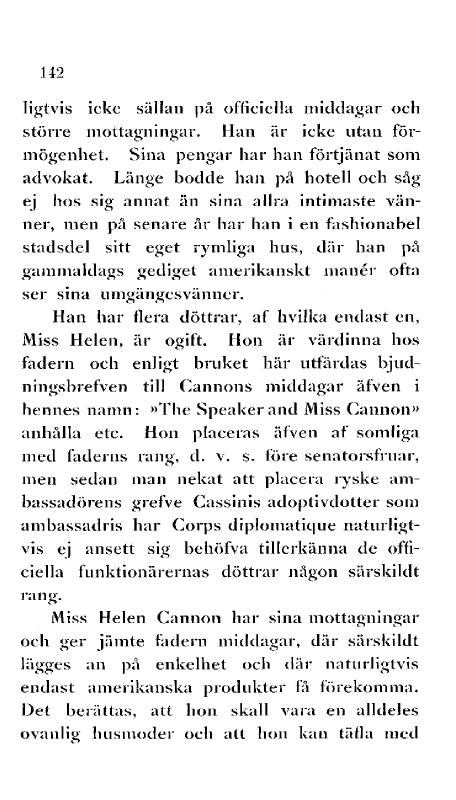 142

ligtvis icke sällan på officiella middagar och större mottagningar. Han är icke utan förmögenhet. Sina pengar har han förtjänat som advokat. Länge bodde han på hotell och såg ej hos sig annat än sina allra intimaste vänner, men på senare år har han i en fashionabel stadsdel sitt eget rymliga hus, där han på gammaldags gediget amerikanskt manér ofta ser sina umgängesvänner.

Han har flera döttrar, af hvilka endast en, Miss Helen, är ogift. Hon är värdinna hos fadern och enligt bruket här utfärdas bjudningsbrefven till Cannons middagar äfven i hennes namn: »The Speaker and Miss Cannon» anhålla etc. Hon placeras äfven af somliga med faderns rang, d. v. s. före senatorsfruar, men sedan man nekat att placera ryske ambassadörens grefve Cassinis adoptivdotter som ambassadris har Corps diplomatique naturligtvis ej ansett sig behöfva tillerkänna de officiella funktionärernas döttrar någon särskildt rang.

Miss Helen Cannon har sina mottagningar och ger jämte fadern middagar, där särskildt lägges an på enkelhet och där naturligtvis endast amerikanska produkter få förekomma. Det berättas, att hon skall vara en alldeles ovanlig husmoder och att hon kan täfla med